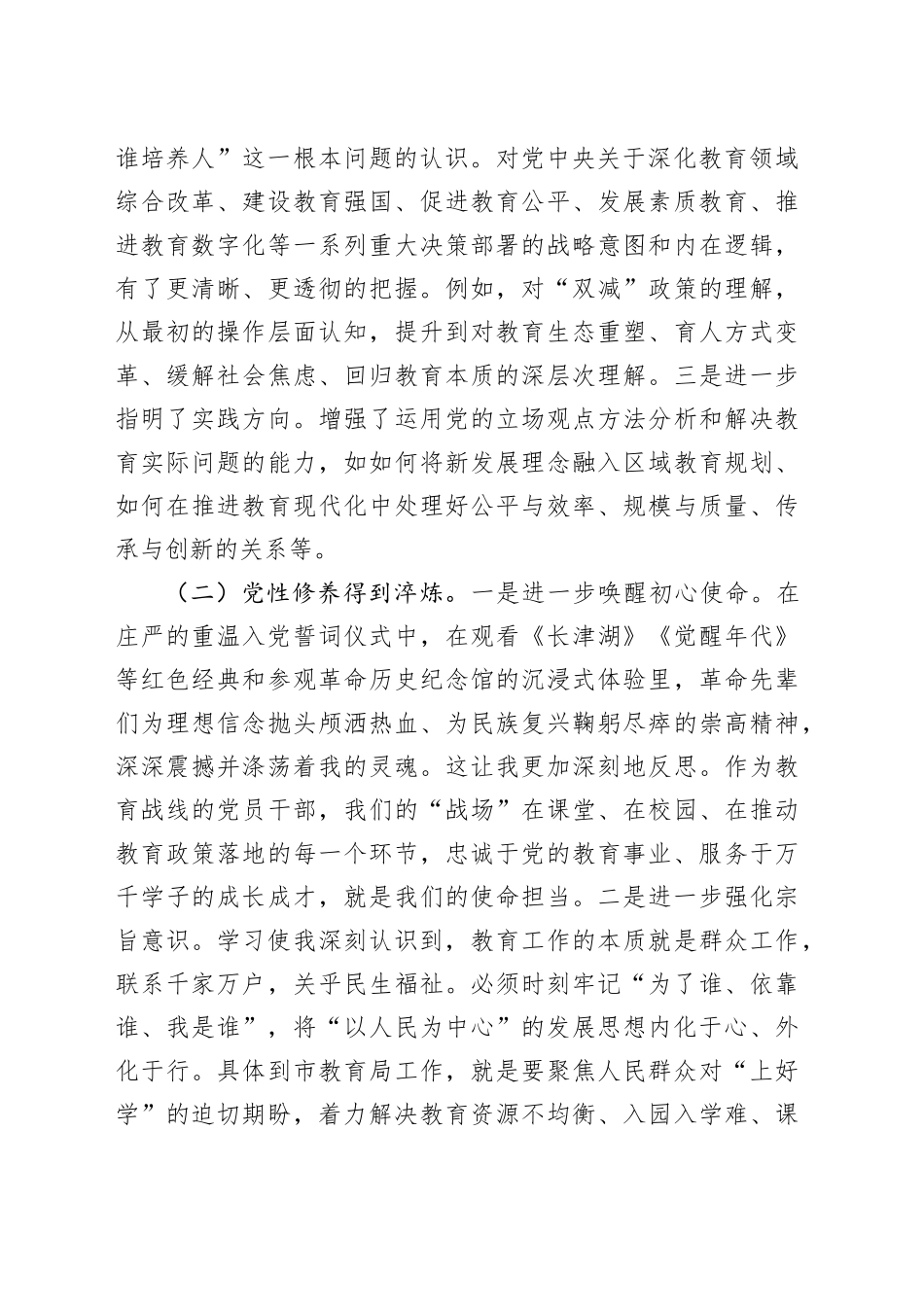 谁培养人”这一根本问题的认识。对党中央关于深化教育领域综合改革、建设教育强国、促进教育公平、发展素质教育、推进教育数字化等一系列重大决策部署的战略意图和内在逻辑，有了更清晰、更透彻的把握。例如，对“双减”政策的理解，从最初的操作层面认知，提升到对教育生态重塑、育人方式变革、缓解社会焦虑、回归教育本质的深层次理解。三是进一步指明了实践方向。增强了运用党的立场观点方法分析和解决教育实际问题的能力，如如何将新发展理念融入区域教育规划、如何在推进教育现代化中处理好公平与效率、规模与质量、传承与创新的关系等。

（二）党性修养得到淬炼。一是进一步唤醒初心使命。在庄严的重温入党誓词仪式中，在观看《长津湖》《觉醒年代》等红色经典和参观革命历史纪念馆的沉浸式体验里，革命先辈们为理想信念抛头颅洒热血、为民族复兴鞠躬尽瘁的崇高精神，深深震撼并涤荡着我的灵魂。这让我更加深刻地反思。作为教育战线的党员干部，我们的“战场”在课堂、在校园、在推动教育政策落地的每一个环节，忠诚于党的教育事业、服务于万千学子的成长成才，就是我们的使命担当。二是进一步强化宗旨意识。学习使我深刻认识到，教育工作的本质就是群众工作，联系千家万户，关乎民生福祉。必须时刻牢记“为了谁、依靠谁、我是谁”，将“以人民为中心”的发展思想内化于心、外化于行。具体到市教育局工作，就是要聚焦人民群众对“上好学”的迫切期盼，着力解决教育资源不均衡、入园入学难、课